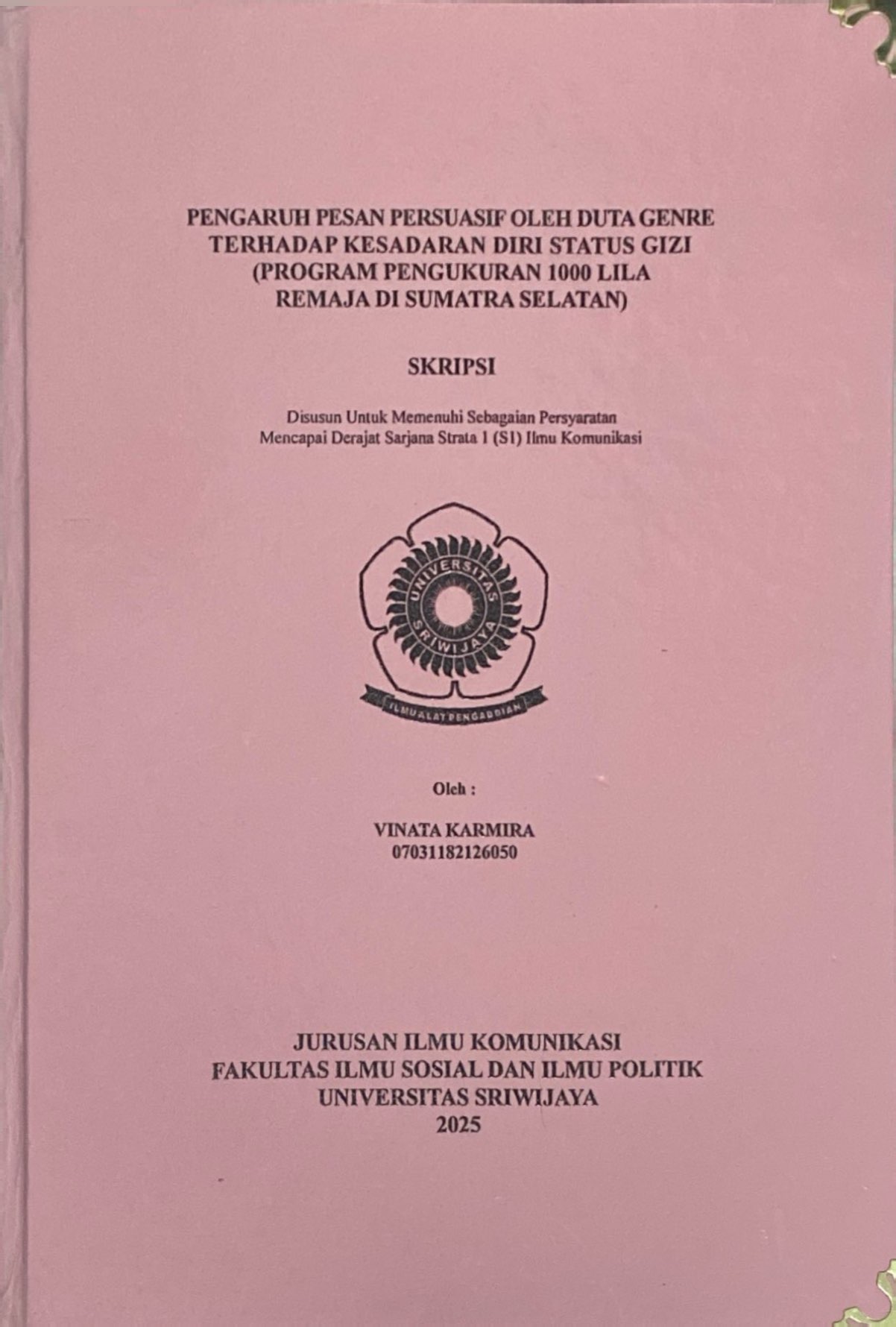 PENGARUH PESAN PERSUASIF OLEH DUTA GENRE TERHADAP KESADARAN DIRI STATUS GIZI (PROGRAM PENGUKURAN 1000 LILA REMAJA DI SUMATRA SELATAN)

SKRIPSI

Disusun Untuk Memenuhi Sebagaian Persyaratan Mencapai Derajat Sarjana Strata 1 (S1) Ilmu Komunikasi

UNIVERSITAS SRIWIJAYA

ILMU ALAT PENGABDIAN

Oleh :

VINATA KARMIRA
07031182126050

JURUSAN ILMU KOMUNIKASI
FAKULTAS ILMU SOSIAL DAN ILMU POLITIK
UNIVERSITAS SRIWIJAYA
2025